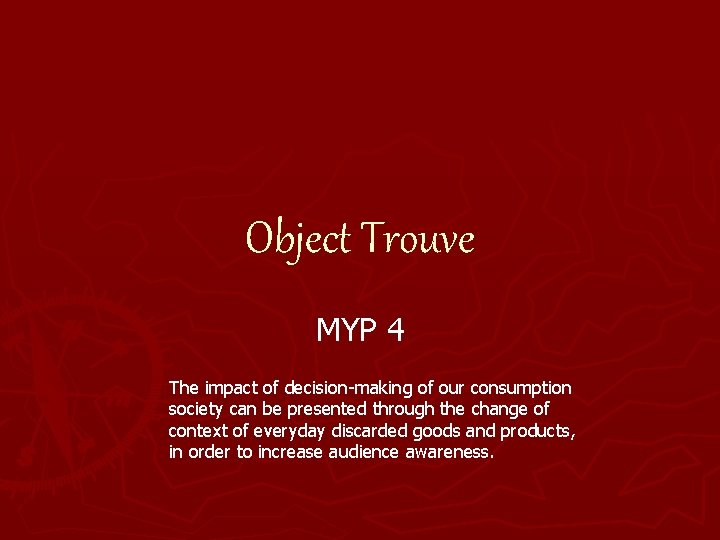 Object Trouve

MYP 4

The impact of decision-making of our consumption society can be presented through the change of context of everyday discarded goods and products, in order to increase audience awareness.